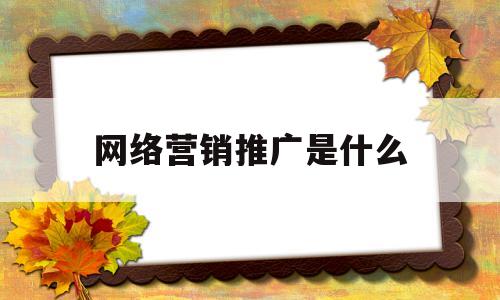 网络营销推广是什么